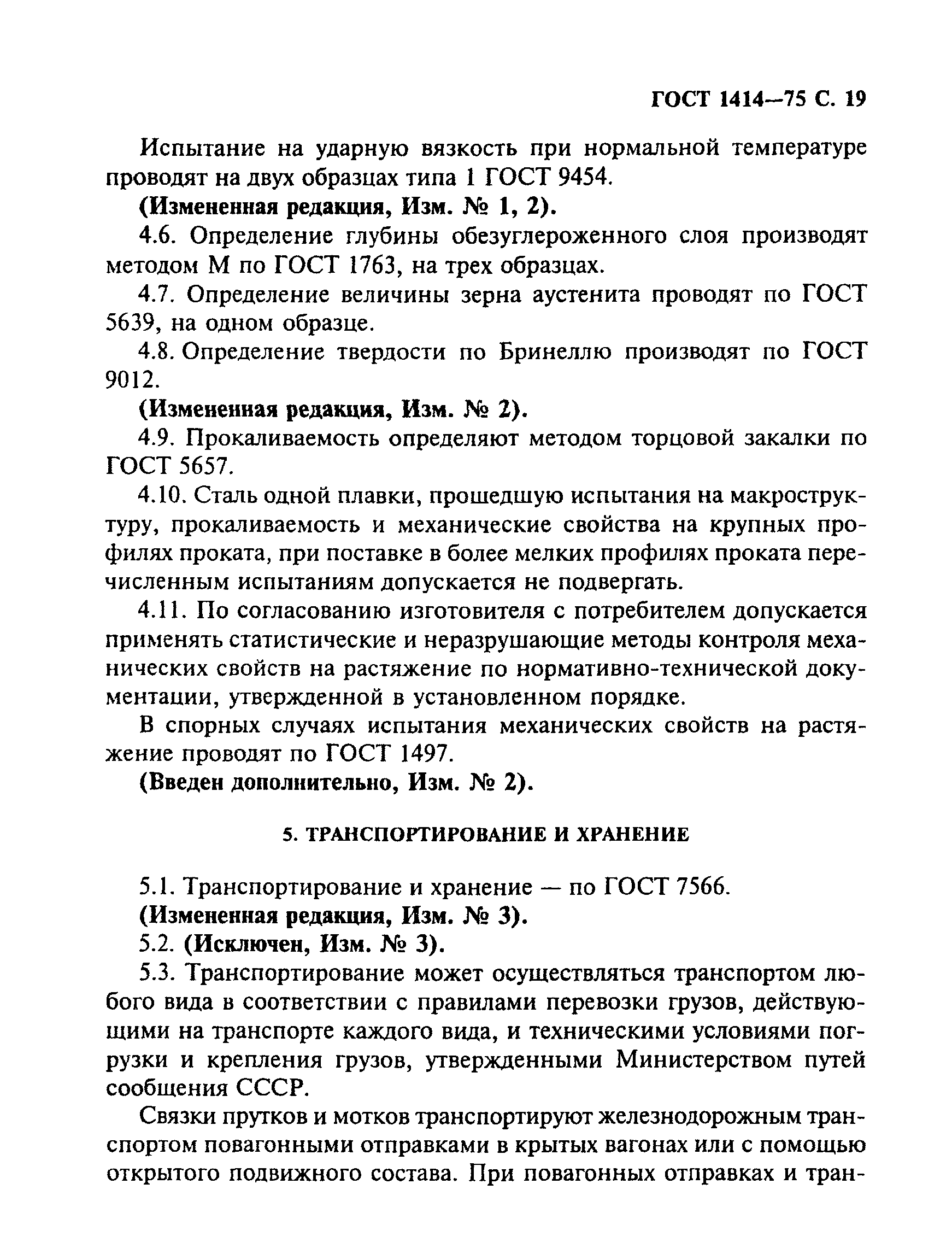 ГОСТ 1414—75 С. 19

Испытание на ударную вязкость при нормальной температуре проводят на двух образцах типа 1 ГОСТ 9454.

(Измененная редакция, Изм. № 1, 2).

4.6. Определение глубины обезуглероженного слоя производят методом М по ГОСТ 1763, на трех образцах.

4.7. Определение величины зерна аустенита проводят по ГОСТ 5639, на одном образце.

4.8. Определение твердости по Бринеллю производят по ГОСТ 9012.

(Измененная редакция, Изм. № 2).

4.9. Прокаливаемость определяют методом торцовой закалки по ГОСТ 5657.

4.10. Сталь одной плавки, прошедшую испытания на макроструктуру, прокаливаемость и механические свойства на крупных профилях проката, при поставке в более мелких профилях проката перечисленным испытаниям допускается не подвергать.

4.11. По согласованию изготовителя с потребителем допускается применять статистические и неразрушающие методы контроля механических свойств на растяжение по нормативно-технической документации, утвержденной в установленном порядке.

В спорных случаях испытания механических свойств на растяжение проводят по ГОСТ 1497.

(Введен дополнительно, Изм. № 2).

5. ТРАНСПОРТИРОВАНИЕ И ХРАНЕНИЕ

5.1. Транспортирование и хранение — по ГОСТ 7566.

(Измененная редакция, Изм. № 3).

5.2. (Исключен, Изм. № 3).

5.3. Транспортирование может осуществляться транспортом любого вида в соответствии с правилами перевозки грузов, действующими на транспорте каждого вида, и техническими условиями погрузки и крепления грузов, утвержденными Министерством путей сообщения СССР.

Связки прутков и мотков транспортируют железнодорожным транспортом повагонными отправками в крытых вагонах или с помощью открытого подвижного состава. При повагонных отправках и тран-